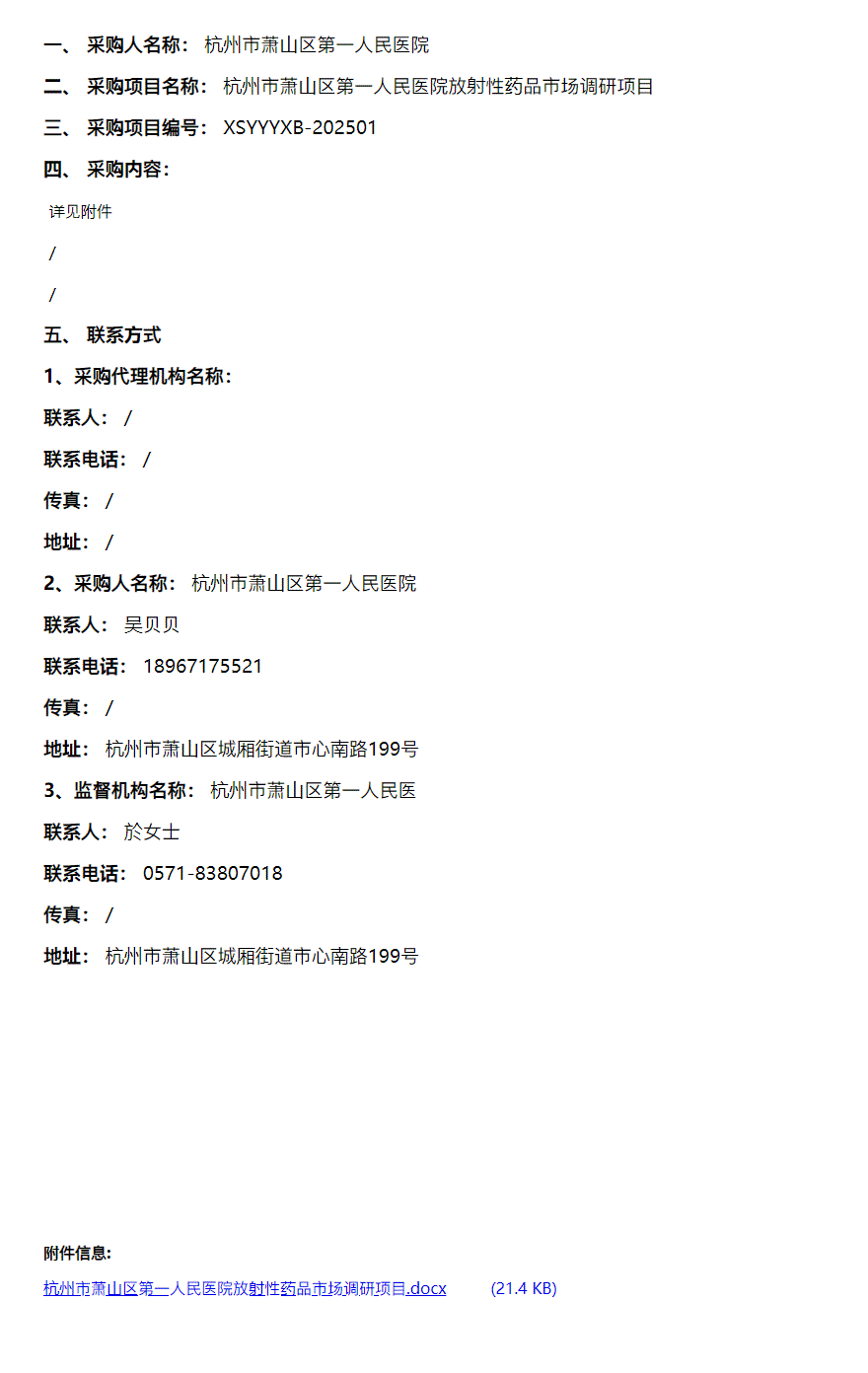 一、 采购人名称： 杭州市萧山区第一人民医院

二、 采购项目名称： 杭州市萧山区第一人民医院放射性药品市场调研项目

三、 采购项目编号： XSYYYXB-202501

四、 采购内容：

详见附件

/

/

五、 联系方式

1、采购代理机构名称：

联系人： /

联系电话： /

传真： /

地址： /

2、采购人名称： 杭州市萧山区第一人民医院

联系人： 吴贝贝

联系电话： 18967175521

传真： /

地址： 杭州市萧山区城厢街道市心南路199号

3、监督机构名称： 杭州市萧山区第一人民医

联系人： 於女士

联系电话： 0571-83807018

传真： /

地址： 杭州市萧山区城厢街道市心南路199号

附件信息:

杭州市萧山区第一人民医院放射性药品市场调研项目.docx (21.4 KB)